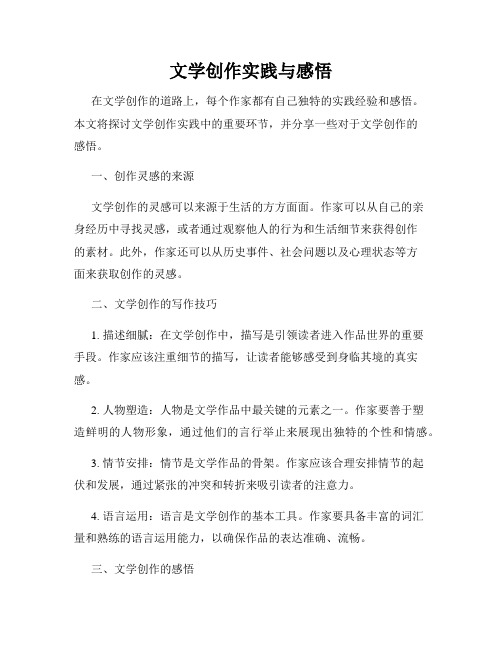 文学创作实践与感悟

在文学创作的道路上，每个作家都有自己独特的实践经验和感悟。本文将探讨文学创作实践中的重要环节，并分享一些对于文学创作的感悟。

一、创作灵感的来源

文学创作的灵感可以来源于生活的方方面面。作家可以从自己的亲身经历中寻找灵感，或者通过观察他人的行为和生活细节来获得创作的素材。此外，作家还可以从历史事件、社会问题以及心理状态等方面来获取创作的灵感。

二、文学创作的写作技巧

1. 描述细腻：在文学创作中，描写是引领读者进入作品世界的重要手段。作家应该注重细节的描写，让读者能够感受到身临其境的真实感。

2. 人物塑造：人物是文学作品中最关键的元素之一。作家要善于塑造鲜明的人物形象，通过他们的言行举止来展现出独特的个性和情感。

3. 情节安排：情节是文学作品的骨架。作家应该合理安排情节的起伏和发展，通过紧张的冲突和转折来吸引读者的注意力。

4. 语言运用：语言是文学创作的基本工具。作家要具备丰富的词汇量和熟练的语言运用能力，以确保作品的表达准确、流畅。

三、文学创作的感悟